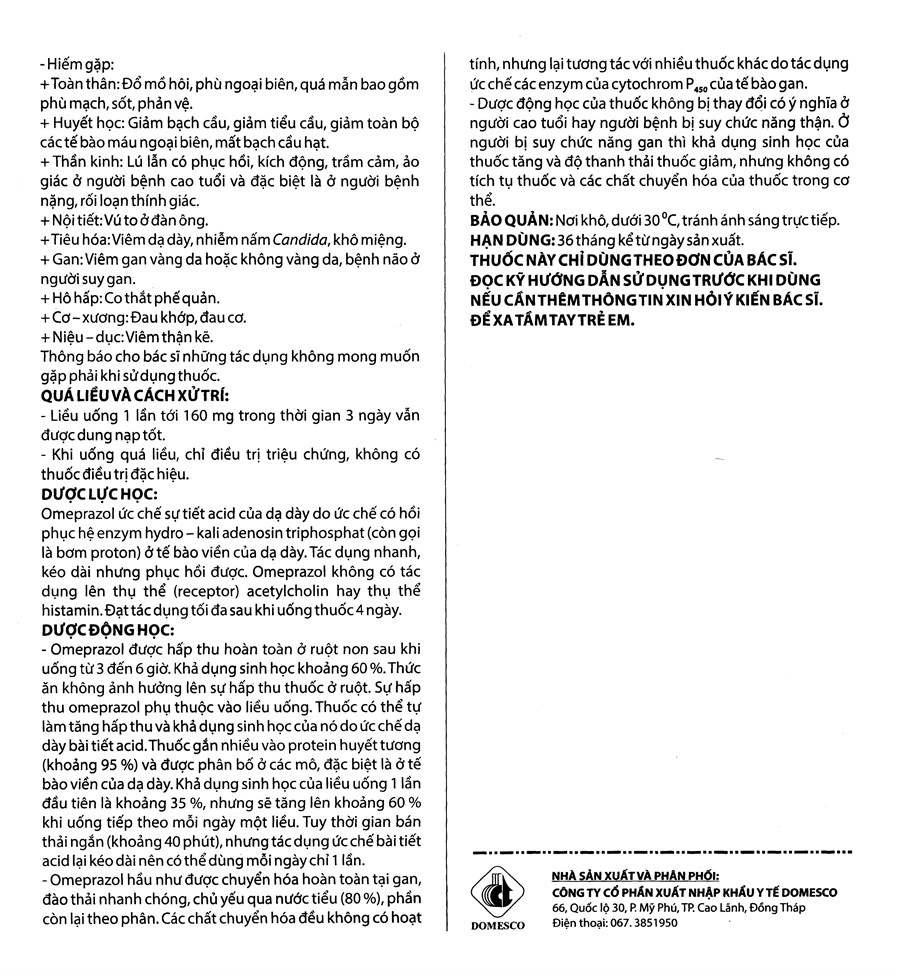 - Hiếm gặp:
+ Toàn thân: Đổ mồ hôi, phù ngoại biên, quá mẫn bao gồm phù mạch, sốt, phản vệ.
+ Huyết học: Giảm bạch cầu, giảm tiểu cầu, giảm toàn bộ các tế bào máu ngoại biên, mất bạch cầu hạt.
+ Thần kinh: Lú lẫn có phục hồi, kích động, trầm cảm, ảo giác ở người bệnh cao tuổi và đặc biệt là ở người bệnh nặng, rối loạn thính giác.
+ Nội tiết: Vú to ở đàn ông.
+ Tiêu hóa: Viêm dạ dày, nhiễm nấm Candida, khô miệng.
+ Gan: Viêm gan vàng da hoặc không vàng da, bệnh não ở người suy gan.
+ Hô hấp: Co thắt phế quản.
+ Cơ – xương: Đau khớp, đau cơ.
+ Niệu – dục: Viêm thận kẽ.
Thông báo cho bác sĩ những tác dụng không mong muốn gặp phải khi sử dụng thuốc.

QUÁ LIỀU VÀ CÁCH XỬ TRÍ:
- Liều uống 1 lần tới 160 mg trong thời gian 3 ngày vẫn được dung nạp tốt.
- Khi uống quá liều, chỉ điều trị triệu chứng, không có thuốc điều trị đặc hiệu.

DƯỢC LỰC HỌC:
Omeprazol ức chế sự tiết acid của dạ dày do ức chế có hồi phục hệ enzym hydro – kali adenosin triphosphat (còn gọi là bơm proton) ở tế bào viền của dạ dày. Tác dụng nhanh, kéo dài nhưng phục hồi được. Omeprazol không có tác dụng lên thụ thể (receptor) acetylcholin hay thụ thể histamin. Đạt tác dụng tối đa sau khi uống thuốc 4 ngày.

DƯỢC ĐỘNG HỌC:
- Omeprazol được hấp thu hoàn toàn ở ruột non sau khi uống từ 3 đến 6 giờ. Khả dụng sinh học khoảng 60 %. Thức ăn không ảnh hưởng lên sự hấp thu thuốc ở ruột. Sự hấp thu omeprazol phụ thuộc vào liều uống. Thuốc có thể tự làm tăng hấp thu và khả dụng sinh học của nó do ức chế dạ dày bài tiết acid. Thuốc gắn nhiều vào protein huyết tương (khoảng 95 %) và được phân bố ở các mô, đặc biệt là ở tế bào viền của dạ dày. Khả dụng sinh học của liều uống 1 lần đầu tiên là khoảng 35 %, nhưng sẽ tăng lên khoảng 60 % khi uống tiếp theo mỗi ngày một liều. Tuy thời gian bán thải ngắn (khoảng 40 phút), nhưng tác dụng ức chế bài tiết acid lại kéo dài nên có thể dùng mỗi ngày chỉ 1 lần.
- Omeprazol hầu như được chuyển hóa hoàn toàn tại gan, đào thải nhanh chóng, chủ yếu qua nước tiểu (80 %), phần còn lại theo phân. Các chất chuyển hóa đều không có hoạt tính, nhưng lại tương tác với nhiều thuốc khác do tác dụng ức chế các enzym của cytochrom $P_{450}$ của tế bào gan.
- Dược động học của thuốc không bị thay đổi có ý nghĩa ở người cao tuổi hay người bệnh bị suy chức năng thận. Ở người bị suy chức năng gan thì khả dụng sinh học của thuốc tăng và độ thanh thải thuốc giảm, nhưng không có tích tụ thuốc và các chất chuyển hóa của thuốc trong cơ thể.

BẢO QUẢN: Nơi khô, dưới 30 °C, tránh ánh sáng trực tiếp.
HẠN DÙNG: 36 tháng kể từ ngày sản xuất.
THUỐC NÀY CHỈ DÙNG THEO ĐƠN CỦA BÁC SĨ.
ĐỌC KỸ HƯỚNG DẪN SỬ DỤNG TRƯỚC KHI DÙNG
NẾU CẦN THÊM THÔNG TIN XIN HỎI Ý KIẾN BÁC SĨ.
ĐỂ XA TẦM TAY TRẺ EM.

DOMESCO
NHÀ SẢN XUẤT VÀ PHÂN PHỐI:
CÔNG TY CỔ PHẦN XUẤT NHẬP KHẨU Y TẾ DOMESCO
66, Quốc lộ 30, P. Mỹ Phú, TP. Cao Lãnh, Đồng Tháp
Điện thoại: 067. 3851950